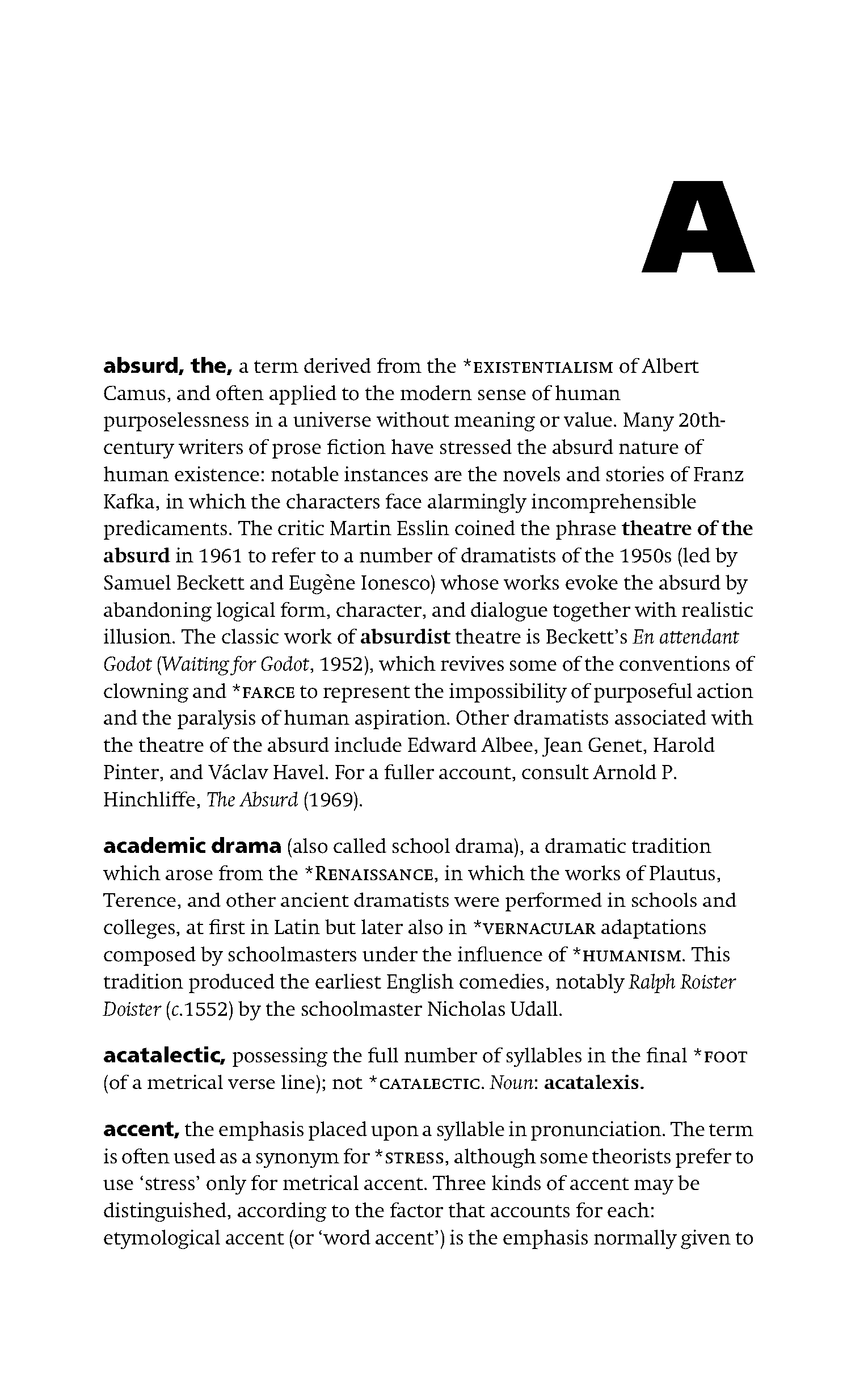 A

absurd, the, a term derived from the *EXISTENTIALISM of Albert Camus, and often applied to the modern sense of human purposelessness in a universe without meaning or value. Many 20th-century writers of prose fiction have stressed the absurd nature of human existence: notable instances are the novels and stories of Franz Kafka, in which the characters face alarmingly incomprehensible predicaments. The critic Martin Esslin coined the phrase theatre of the absurd in 1961 to refer to a number of dramatists of the 1950s (led by Samuel Beckett and Eugène Ionesco) whose works evoke the absurd by abandoning logical form, character, and dialogue together with realistic illusion. The classic work of absurdist theatre is Beckett's En attendant Godot (Waiting for Godot, 1952), which revives some of the conventions of clowning and *FARCE to represent the impossibility of purposeful action and the paralysis of human aspiration. Other dramatists associated with the theatre of the absurd include Edward Albee, Jean Genet, Harold Pinter, and Václav Havel. For a fuller account, consult Arnold P. Hinchliffe, The Absurd (1969).

academic drama (also called school drama), a dramatic tradition which arose from the *RENAISSANCE, in which the works of Plautus, Terence, and other ancient dramatists were performed in schools and colleges, at first in Latin but later also in *VERNACULAR adaptations composed by schoolmasters under the influence of *HUMANISM. This tradition produced the earliest English comedies, notably Ralph Roister Doister (c.1552) by the schoolmaster Nicholas Udall.

acatalectic, possessing the full number of syllables in the final *FOOT (of a metrical verse line); not *CATALECTIC. Noun: acatalexis.

accent, the emphasis placed upon a syllable in pronunciation. The term is often used as a synonym for *STRESS, although some theorists prefer to use 'stress' only for metrical accent. Three kinds of accent may be distinguished, according to the factor that accounts for each: etymological accent (or 'word accent') is the emphasis normally given to